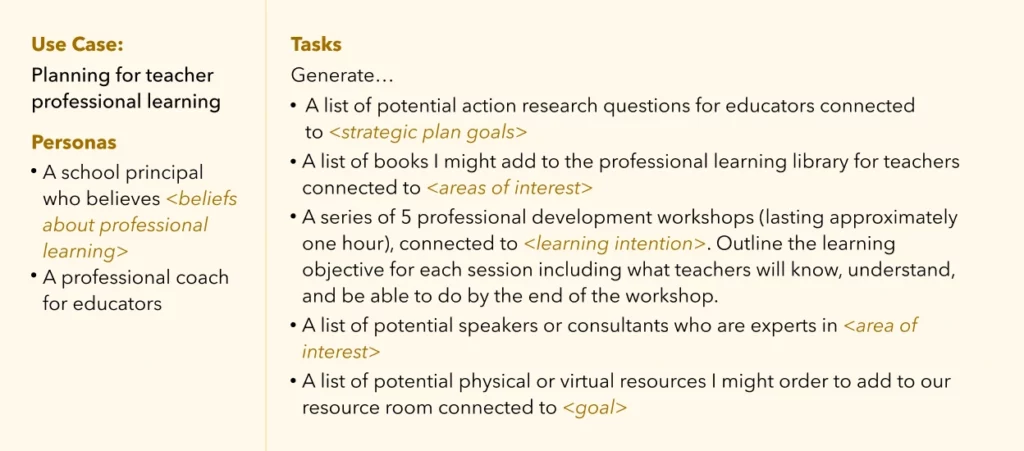 Use Case:

Planning for teacher professional learning

Personas

• A school principal who believes <beliefs about professional learning>
• A professional coach for educators

Tasks

Generate…

• A list of potential action research questions for educators connected to <strategic plan goals>
• A list of books I might add to the professional learning library for teachers connected to <areas of interest>
• A series of 5 professional development workshops (lasting approximately one hour), connected to <learning intention>. Outline the learning objective for each session including what teachers will know, understand, and be able to do by the end of the workshop.
• A list of potential speakers or consultants who are experts in <area of interest>
• A list of potential physical or virtual resources I might order to add to our resource room connected to <goal>